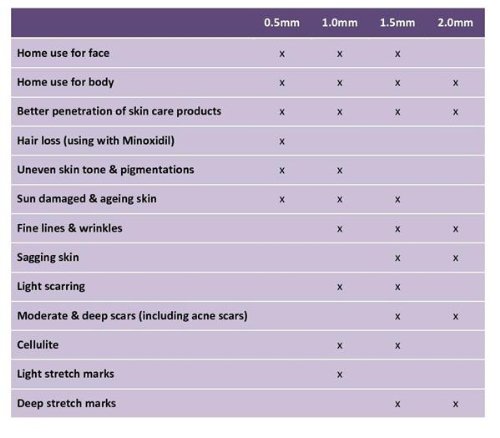 | | 0.5mm | 1.0mm | 1.5mm | 2.0mm |
|---|---|---|---|---|
| Home use for face | x | x | x | |
| Home use for body | x | x | x | x |
| Better penetration of skin care products | x | x | x | x |
| Hair loss (using with Minoxidil) | x | | | |
| Uneven skin tone & pigmentations | x | x | | |
| Sun damaged & ageing skin | x | x | x | |
| Fine lines & wrinkles | | x | x | x |
| Sagging skin | | | x | x |
| Light scarring | | x | x | |
| Moderate & deep scars (including acne scars) | | | x | x |
| Cellulite | | x | x | |
| Light stretch marks | | x | | |
| Deep stretch marks | | | x | x |